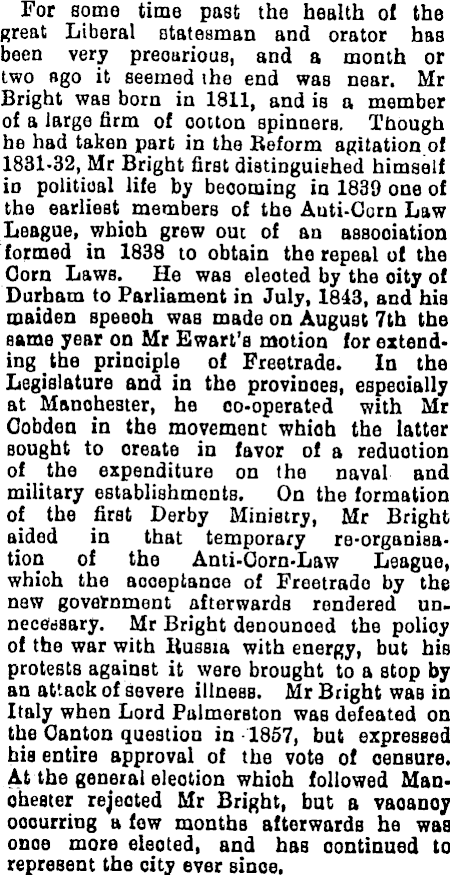 For some time past the health of the great Liberal statesman and orator has been very precarious, and a month or two ago it seemed the end was near. Mr Bright was born in 1811, and is a member of a large firm of cotton spinners. Though he had taken part in the Reform agitation of 1831-32, Mr Bright first distinguished himself in political life by becoming in 1839 one of the earliest members of the Anti-Corn Law League, which grew out of an association formed in 1838 to obtain the repeal of the Corn Laws. He was elected by the city of Durham to Parliament in July, 1843, and his maiden speech was made on August 7th the same year on Mr Ewart's motion for extending the principle of Freetrade. In the Legislature and in the provinces, especially at Manchester, he co-operated with Mr Cobden in the movement which the latter sought to create in favor of a reduction of the expenditure on the naval and military establishments. On the formation of the first Derby Ministry, Mr Bright aided in that temporary re-organisation of the Anti-Corn-Law League, which the acceptance of Freetrade by the new government afterwards rendered unnecessary. Mr Bright denounced the policy of the war with Russia with energy, but his protests against it were brought to a stop by an attack of severe illness. Mr Bright was in Italy when Lord Palmerston was defeated on the Canton question in 1857, but expressed his entire approval of the vote of censure. At the general election which followed Manchester rejected Mr Bright, but a vacancy occurring a few months afterwards he was once more elected, and has continued to represent the city ever since.